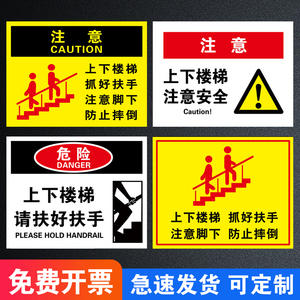 注 意
CAUTION

上下楼梯
抓好扶手
注意脚下
防止摔倒

注 意

上下楼梯
注意安全
Caution!

危险
DANGER

上下楼梯
请扶好扶手
PLEASE HOLD HANDRAIL

上下楼梯 抓好扶手
注意脚下 防止摔倒

免费开票

急速发货 可定制